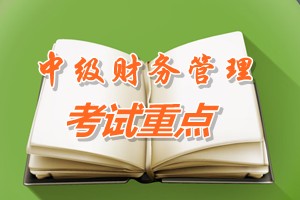 中级财务管理

考试重点